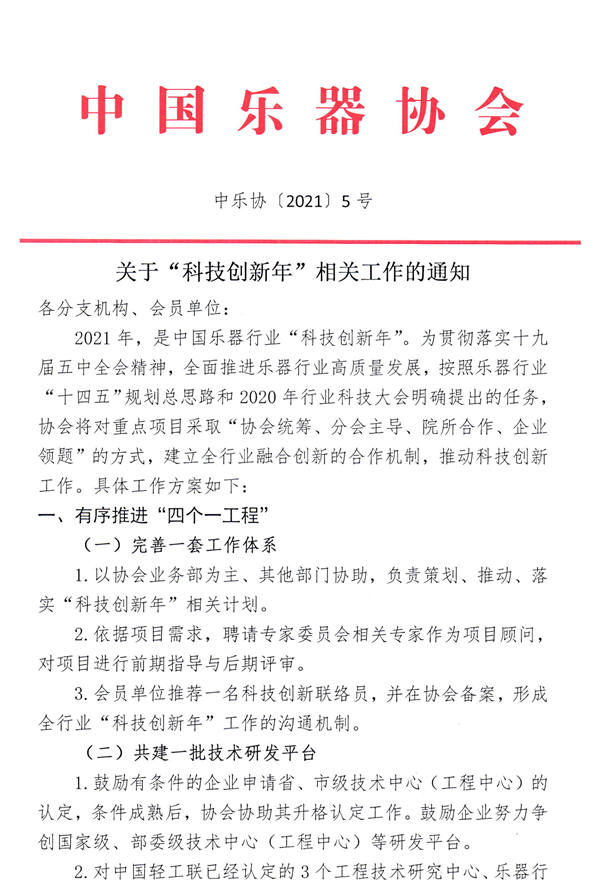 中国乐器协会

中乐协〔2021〕5号

关于“科技创新年”相关工作的通知

各分支机构、会员单位：

2021年，是中国乐器行业“科技创新年”。为贯彻落实十九届五中全会精神，全面推进乐器行业高质量发展，按照乐器行业“十四五”规划总思路和2020年行业科技大会明确提出的任务，协会将对重点项目采取“协会统筹、分会主导、院所合作、企业领题”的方式，建立全行业融合创新的合作机制，推动科技创新工作。具体工作方案如下：

一、有序推进“四个一工程”

（一）完善一套工作体系

1.以协会业务部为主、其他部门协助，负责策划、推动、落实“科技创新年”相关计划。

2.依据项目需求，聘请专家委员会相关专家作为项目顾问，对项目进行前期指导与后期评审。

3.会员单位推荐一名科技创新联络员，并在协会备案，形成全行业“科技创新年”工作的沟通机制。

（二）共建一批技术研发平台

1.鼓励有条件的企业申请省、市级技术中心（工程中心）的认定，条件成熟后，协会协助其升格认定工作。鼓励企业努力争创国家级、部委级技术中心（工程中心）等研发平台。

2.对中国轻工联已经认定的3个工程技术研究中心、乐器行